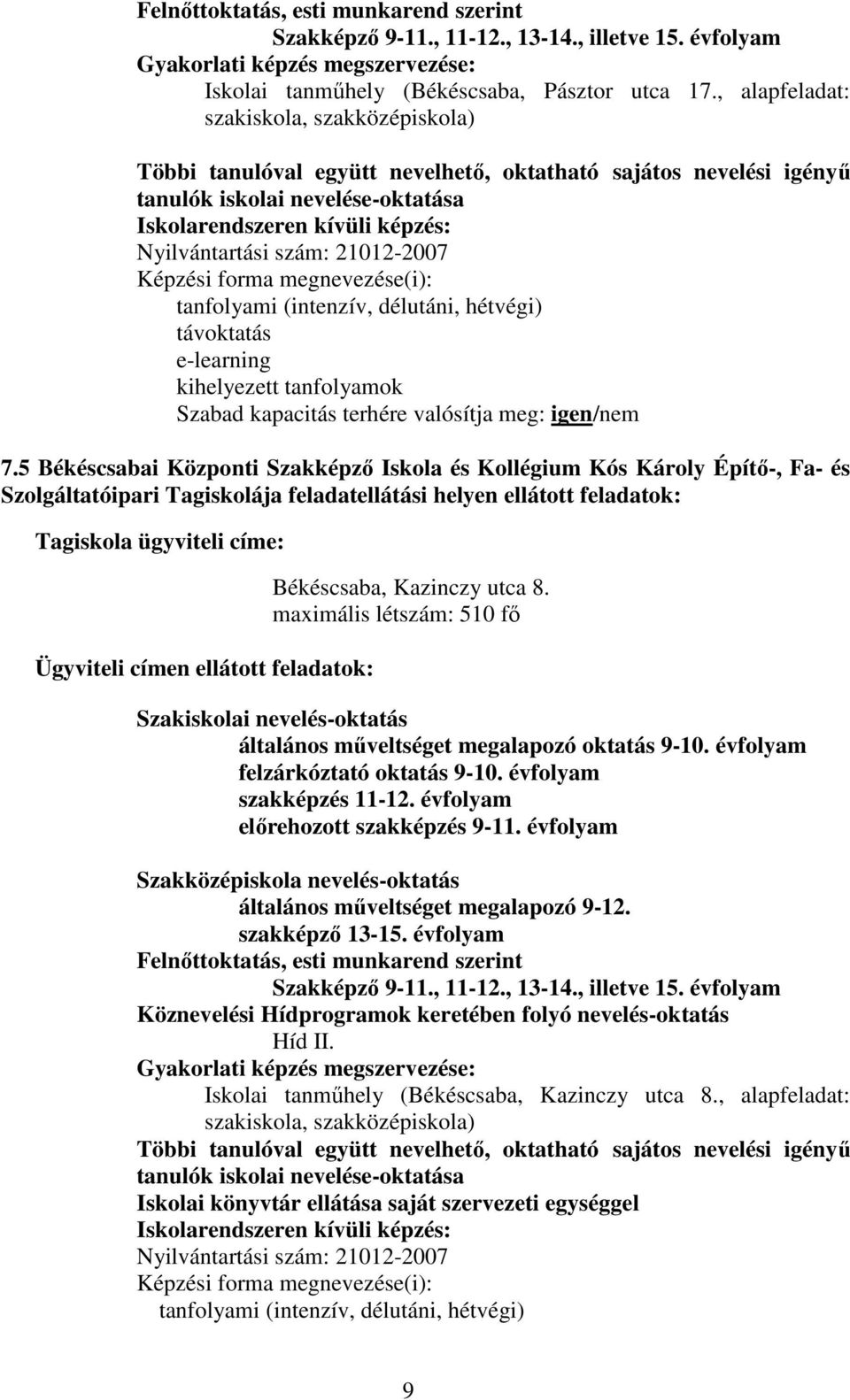 Felnőttoktatás, esti munkarend szerint

Szakképző 9-11., 11-12., 13-14., illetve 15. évfolyam

Gyakorlati képzés megszervezése:

Iskolai tanműhely (Békéscsaba, Pásztor utca 17., alapfeladat: szakiskola, szakközépiskola)

Többi tanulóval együtt nevelhető, oktatható sajátos nevelési igényű tanulók iskolai nevelése-oktatása

Iskolarendszeren kívüli képzés:

Nyilvántartási szám: 21012-2007

Képzési forma megnevezése(i):

tanfolyami (intenzív, délutáni, hétvégi)

távoktatás

e-learning

kihelyezett tanfolyamok

Szabad kapacitás terhére valósítja meg: igen/nem

7.5 Békéscsabai Központi Szakképző Iskola és Kollégium Kós Károly Építő-, Fa- és Szolgáltatóipari Tagiskolája feladatellátási helyen ellátott feladatok:

Tagiskola ügyviteli címe:

Békéscsaba, Kazinczy utca 8.

maximális létszám: 510 fő

Ügyviteli címen ellátott feladatok:

Szakiskolai nevelés-oktatás

általános műveltséget megalapozó oktatás 9-10. évfolyam

felzárkóztató oktatás 9-10. évfolyam

szakképzés 11-12. évfolyam

előrehozott szakképzés 9-11. évfolyam

Szakközépiskola nevelés-oktatás

általános műveltséget megalapozó 9-12.

szakképző 13-15. évfolyam

Felnőttoktatás, esti munkarend szerint

Szakképző 9-11., 11-12., 13-14., illetve 15. évfolyam

Köznevelési Hídprogramok keretében folyó nevelés-oktatás

Híd II.

Gyakorlati képzés megszervezése:

Iskolai tanműhely (Békéscsaba, Kazinczy utca 8., alapfeladat: szakiskola, szakközépiskola)

Többi tanulóval együtt nevelhető, oktatható sajátos nevelési igényű tanulók iskolai nevelése-oktatása

Iskolai könyvtár ellátása saját szervezeti egységgel

Iskolarendszeren kívüli képzés:

Nyilvántartási szám: 21012-2007

Képzési forma megnevezése(i):

tanfolyami (intenzív, délutáni, hétvégi)

9